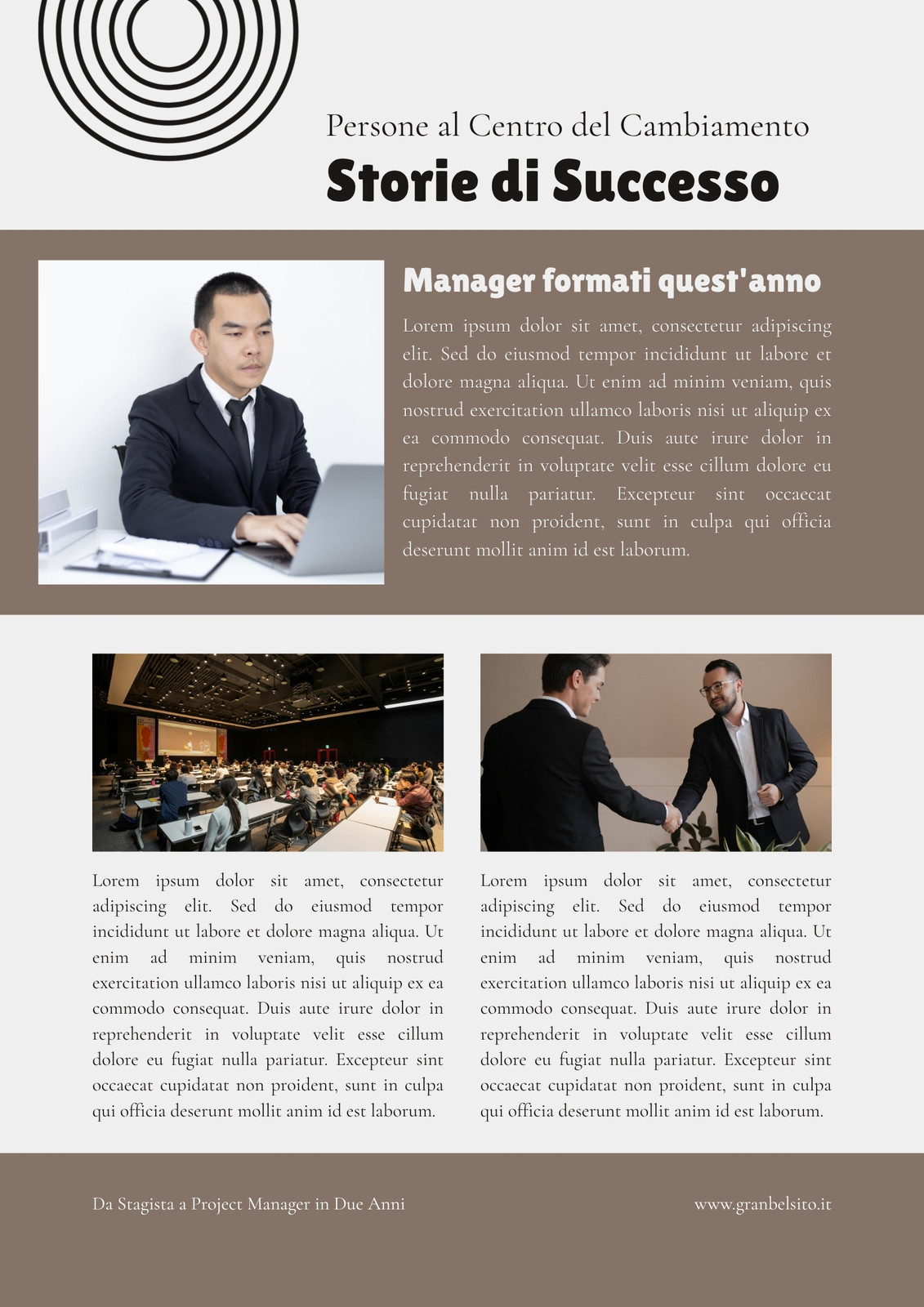 Persone al Centro del Cambiamento

Storie di Successo

Manager formati quest'anno

Lorem ipsum dolor sit amet, consectetur adipiscing elit. Sed do eiusmod tempor incididunt ut labore et dolore magna aliqua. Ut enim ad minim veniam, quis nostrud exercitation ullamco laboris nisi ut aliquip ex ea commodo consequat. Duis aute irure dolor in reprehenderit in voluptate velit esse cillum dolore eu fugiat nulla pariatur. Excepteur sint occaecat cupidatat non proident, sunt in culpa qui officia deserunt mollit anim id est laborum.

Lorem ipsum dolor sit amet, consectetur adipiscing elit. Sed do eiusmod tempor incididunt ut labore et dolore magna aliqua. Ut enim ad minim veniam, quis nostrud exercitation ullamco laboris nisi ut aliquip ex ea commodo consequat. Duis aute irure dolor in reprehenderit in voluptate velit esse cillum dolore eu fugiat nulla pariatur. Excepteur sint occaecat cupidatat non proident, sunt in culpa qui officia deserunt mollit anim id est laborum.

Lorem ipsum dolor sit amet, consectetur adipiscing elit. Sed do eiusmod tempor incididunt ut labore et dolore magna aliqua. Ut enim ad minim veniam, quis nostrud exercitation ullamco laboris nisi ut aliquip ex ea commodo consequat. Duis aute irure dolor in reprehenderit in voluptate velit esse cillum dolore eu fugiat nulla pariatur. Excepteur sint occaecat cupidatat non proident, sunt in culpa qui officia deserunt mollit anim id est laborum.

Da Stagista a Project Manager in Due Anni

www.granbelsito.it